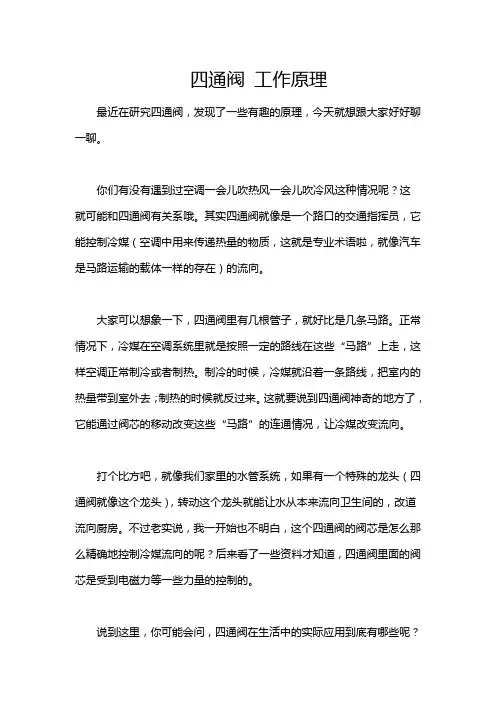 四通阀 工作原理

最近在研究四通阀，发现了一些有趣的原理，今天就想跟大家好好聊一聊。

你们有没有遇到过空调一会儿吹热风一会儿吹冷风这种情况呢？这就可能和四通阀有关系哦。其实四通阀就像是一个路口的交通指挥员，它能控制冷媒（空调中用来传递热量的物质，这就是专业术语啦，就像汽车是马路运输的载体一样的存在）的流向。

大家可以想象一下，四通阀里有几根管子，就好比是几条马路。正常情况下，冷媒在空调系统里就是按照一定的路线在这些“马路”上走，这样空调正常制冷或者制热。制冷的时候，冷媒就沿着一条路线，把室内的热量带到室外去；制热的时候就反过来。这就要说到四通阀神奇的地方了，它能通过阀芯的移动改变这些“马路”的连通情况，让冷媒改变流向。

打个比方吧，就像我们家里的水管系统，如果有一个特殊的龙头（四通阀就像这个龙头），转动这个龙头就能让水从本来流向卫生间的，改道流向厨房。不过老实说，我一开始也不明白，这个四通阀的阀芯是怎么那么精确地控制冷媒流向的呢？后来看了一些资料才知道，四通阀里面的阀芯是受到电磁力等一些力量的控制的。

说到这里，你可能会问，四通阀在生活中的实际应用到底有哪些呢？